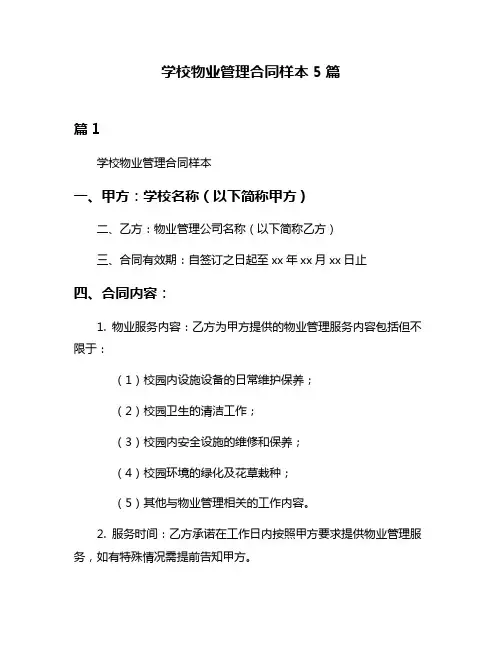 学校物业管理合同样本 5 篇

篇 1

学校物业管理合同样本

一、甲方：学校名称（以下简称甲方）

二、乙方：物业管理公司名称（以下简称乙方）

三、合同有效期：自签订之日起至 xx 年 xx 月 xx 日止

四、合同内容：

1. 物业服务内容：乙方为甲方提供的物业管理服务内容包括但不限于：

（1）校园内设施设备的日常维护保养；

（2）校园卫生的清洁工作；

（3）校园内安全设施的维修和保养；

（4）校园环境的绿化及花草栽种；

（5）其他与物业管理相关的工作内容。

2. 服务时间：乙方承诺在工作日内按照甲方要求提供物业管理服务，如有特殊情况需提前告知甲方。